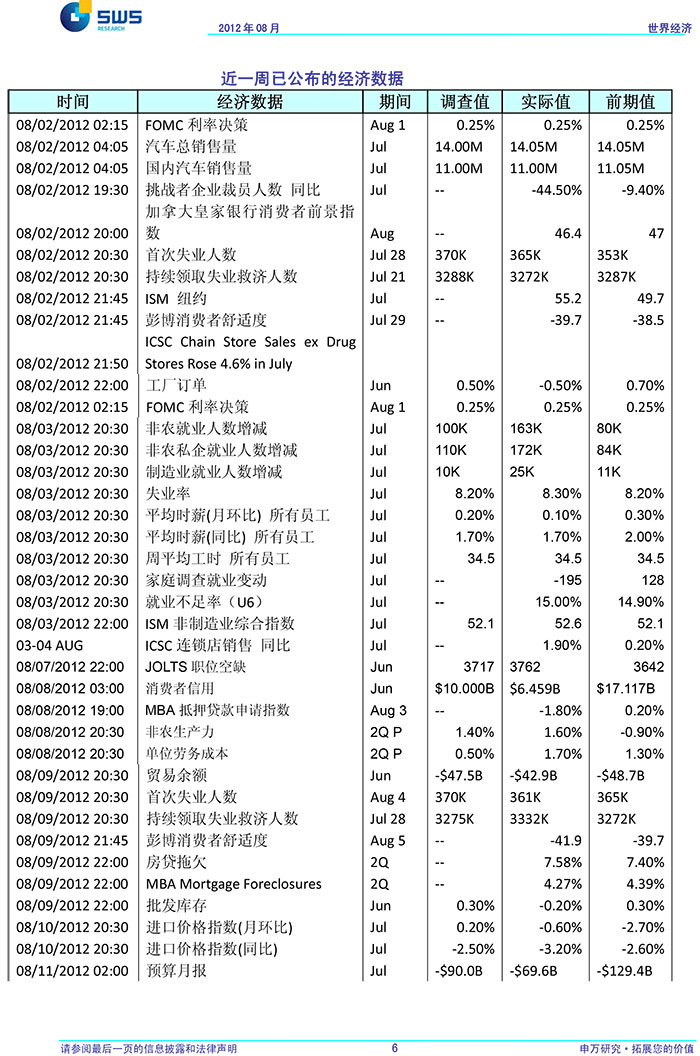 SWS RESEARCH

2012 年 08 月

世界经济

近一周已公布的经济数据

| 时间 | 经济数据 | 期间 | 调查值 | 实际值 | 前期值 |
|---|---|---|---|---|---|
| 08/02/2012 02:15 | FOMC 利率决策 | Aug 1 | 0.25% | 0.25% | 0.25% |
| 08/02/2012 04:05 | 汽车总销售量 | Jul | 14.00M | 14.05M | 14.05M |
| 08/02/2012 04:05 | 国内汽车销售量 | Jul | 11.00M | 11.00M | 11.05M |
| 08/02/2012 19:30 | 挑战者企业裁员人数 同比 | Jul | -- | -44.50% | -9.40% |
| 08/02/2012 20:00 | 加拿大皇家银行消费者前景指数 | Aug | -- | 46.4 | 47 |
| 08/02/2012 20:30 | 首次失业人数 | Jul 28 | 370K | 365K | 353K |
| 08/02/2012 20:30 | 持续领取失业救济人数 | Jul 21 | 3288K | 3272K | 3287K |
| 08/02/2012 21:45 | ISM 纽约 | Jul | -- | 55.2 | 49.7 |
| 08/02/2012 21:45 | 彭博消费者舒适度 | Jul 29 | -- | -39.7 | -38.5 |
| 08/02/2012 21:50 | ICSC Chain Store Sales ex Drug Stores Rose 4.6% in July | | | | |
| 08/02/2012 22:00 | 工厂订单 | Jun | 0.50% | -0.50% | 0.70% |
| 08/02/2012 02:15 | FOMC 利率决策 | Aug 1 | 0.25% | 0.25% | 0.25% |
| 08/03/2012 20:30 | 非农就业人数增减 | Jul | 100K | 163K | 80K |
| 08/03/2012 20:30 | 非农私企就业人数增减 | Jul | 110K | 172K | 84K |
| 08/03/2012 20:30 | 制造业就业人数增减 | Jul | 10K | 25K | 11K |
| 08/03/2012 20:30 | 失业率 | Jul | 8.20% | 8.30% | 8.20% |
| 08/03/2012 20:30 | 平均时薪(月环比) 所有员工 | Jul | 0.20% | 0.10% | 0.30% |
| 08/03/2012 20:30 | 平均时薪(同比) 所有员工 | Jul | 1.70% | 1.70% | 2.00% |
| 08/03/2012 20:30 | 周平均工时 所有员工 | Jul | 34.5 | 34.5 | 34.5 |
| 08/03/2012 20:30 | 家庭调查就业变动 | Jul | -- | -195 | 128 |
| 08/03/2012 20:30 | 就业不足率（U6） | Jul | -- | 15.00% | 14.90% |
| 08/03/2012 22:00 | ISM 非制造业综合指数 | Jul | 52.1 | 52.6 | 52.1 |
| 03-04 AUG | ICSC 连锁店销售 同比 | Jul | -- | 1.90% | 0.20% |
| 08/07/2012 22:00 | JOLTS 职位空缺 | Jun | 3717 | 3762 | 3642 |
| 08/08/2012 03:00 | 消费者信用 | Jun | $10.000B | $6.459B | $17.117B |
| 08/08/2012 19:00 | MBA 抵押贷款申请指数 | Aug 3 | -- | -1.80% | 0.20% |
| 08/08/2012 20:30 | 非农生产力 | 2Q P | 1.40% | 1.60% | -0.90% |
| 08/08/2012 20:30 | 单位劳务成本 | 2Q P | 0.50% | 1.70% | 1.30% |
| 08/09/2012 20:30 | 贸易余额 | Jun | -$47.5B | -$42.9B | -$48.7B |
| 08/09/2012 20:30 | 首次失业人数 | Aug 4 | 370K | 361K | 365K |
| 08/09/2012 20:30 | 持续领取失业救济人数 | Jul 28 | 3275K | 3332K | 3272K |
| 08/09/2012 21:45 | 彭博消费者舒适度 | Aug 5 | -- | -41.9 | -39.7 |
| 08/09/2012 22:00 | 房贷拖欠 | 2Q | -- | 7.58% | 7.40% |
| 08/09/2012 22:00 | MBA Mortgage Foreclosures | 2Q | -- | 4.27% | 4.39% |
| 08/09/2012 22:00 | 批发库存 | Jun | 0.30% | -0.20% | 0.30% |
| 08/10/2012 20:30 | 进口价格指数(月环比) | Jul | 0.20% | -0.60% | -2.70% |
| 08/10/2012 20:30 | 进口价格指数(同比) | Jul | -2.50% | -3.20% | -2.60% |
| 08/11/2012 02:00 | 预算月报 | Jul | -$90.0B | -$69.6B | -$129.4B |

请参阅最后一页的信息披露和法律声明

6

申万研究・拓展您的价值